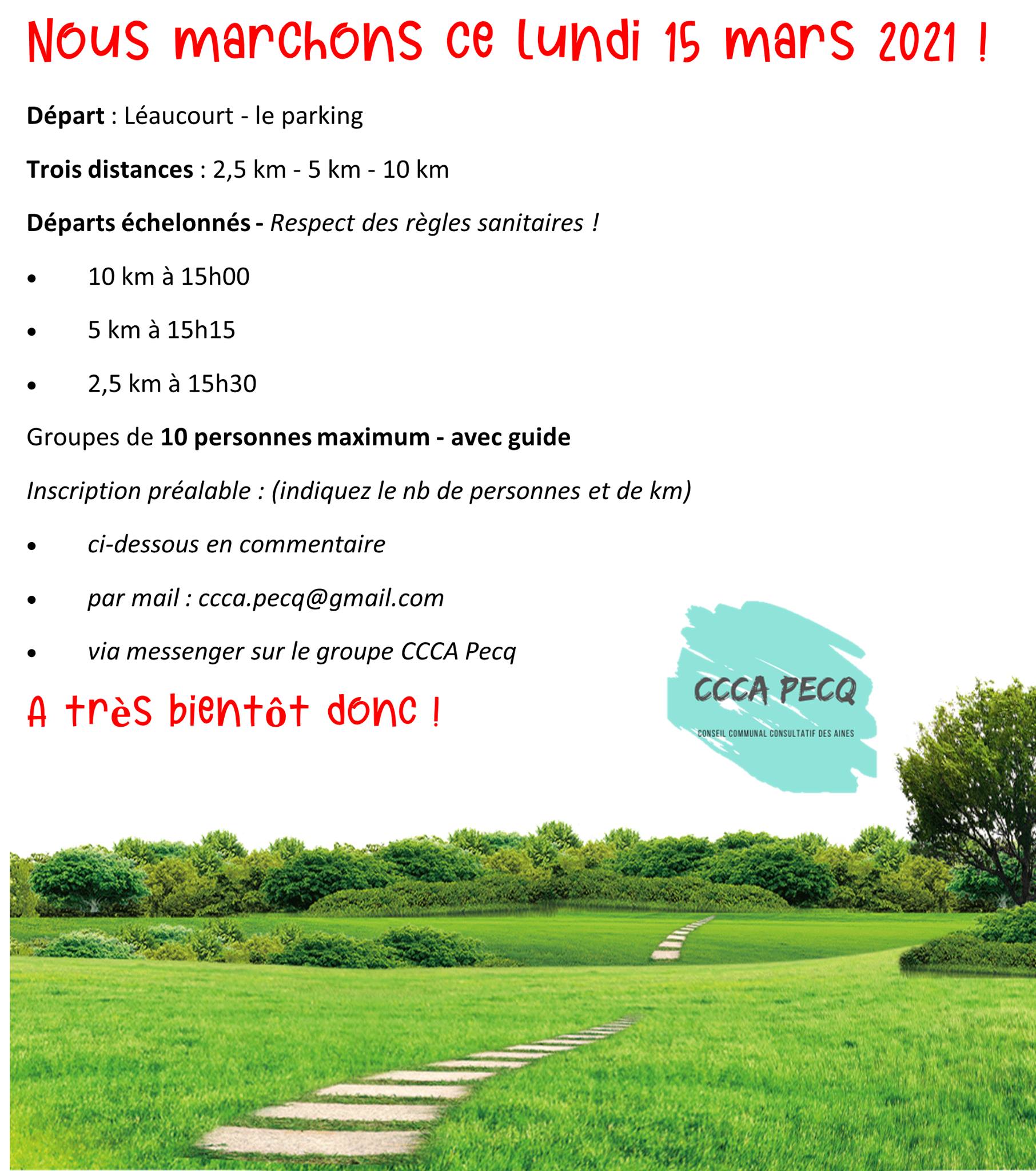 Nous marchons ce lundi 15 mars 2021 !

Départ : Léaucourt - le parking

Trois distances : 2,5 km - 5 km - 10 km

Départs échelonnés - Respect des règles sanitaires !

• 10 km à 15h00

• 5 km à 15h15

• 2,5 km à 15h30

Groupes de 10 personnes maximum - avec guide

Inscription préalable : (indiquez le nb de personnes et de km)

• ci-dessous en commentaire

• par mail : ccca.pecq@gmail.com

• via messenger sur le groupe CCCA Pecq

A très bientôt donc !

CCCA PECQ

CONSEIL COMMUNAL CONSULTATIF DES AINES